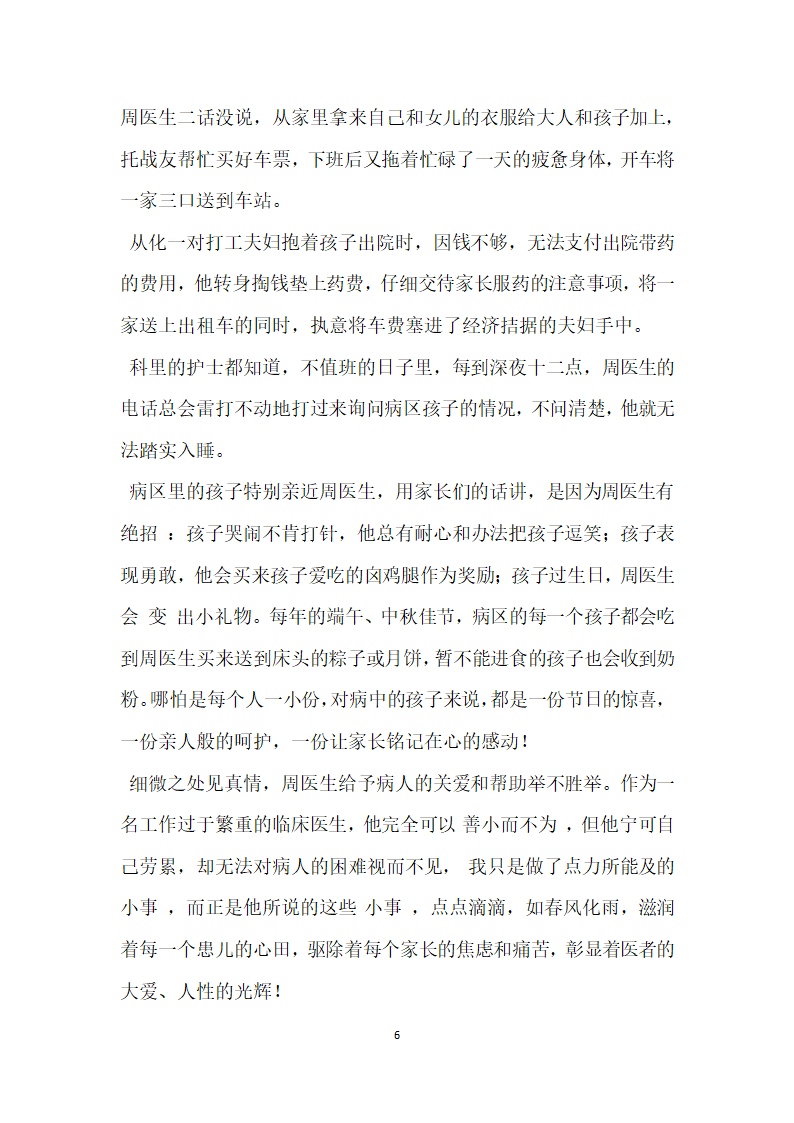 周医生二话没说，从家里拿来自己和女儿的衣服给大人和孩子加上，托战友帮忙买好车票，下班后又拖着忙碌了一天的疲惫身体，开车将一家三口送到车站。

从化一对打工夫妇抱着孩子出院时，因钱不够，无法支付出院带药的费用，他转身掏钱垫上药费，仔细交待家长服药的注意事项，将一家送上出租车的同时，执意将车费塞进了经济拮据的夫妇手中。

科里的护士都知道，不值班的日子里，每到深夜十二点，周医生的电话总会雷打不动地打过来询问病区孩子的情况，不问清楚，他就无法踏实入睡。

病区里的孩子特别亲近周医生，用家长们的话讲，是因为周医生有绝招 ：孩子哭闹不肯打针，他总有耐心和办法把孩子逗笑；孩子表现勇敢，他会买来孩子爱吃的肉鸡腿作为奖励；孩子过生日，周医生会 变 出小礼物。每年的端午、中秋佳节，病区的每一个孩子都会吃到周医生买来送到床头的粽子或月饼，暂不能进食的孩子也会收到奶粉。哪怕是每个人一小份，对病中的孩子来说，都是一份节日的惊喜，一份亲人般的呵护，一份让家长铭记在心的感动！

细微之处见真情，周医生给予病人的关爱和帮助举不胜举。作为一名工作过于繁重的临床医生，他完全可以 善小而不为 ，但他宁可自己劳累，却无法对病人的困难视而不见， 我只是做了点力所能及的小事 ，而正是他所说的这些 小事 ，点点滴滴，如春风化雨，滋润着每一个患儿的心田，驱除着每个家长的焦虑和痛苦，彰显着医者的大爱、人性的光辉！

6